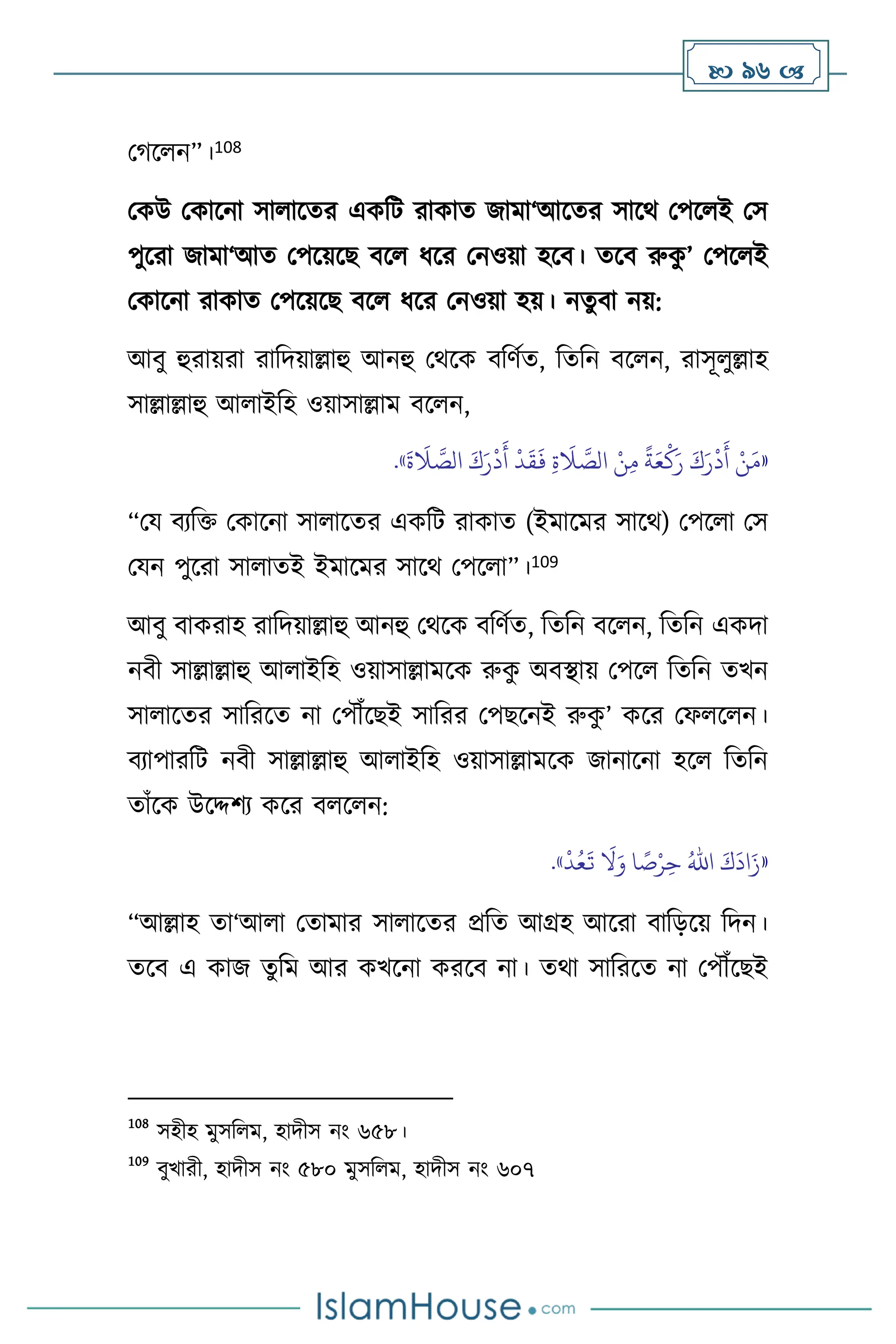 ৯৬

গেলেন”।108

কেউ কোনো সালাতের একটি রাকাত জামা‘আতের সাথে পেলেই সে পুরো জামা‘আত পেয়েছে বলে ধরে নেওয়া হবে। তবে রুকু’ পেলেই কোনো রাকাত পেয়েছে বলে ধরে নেওয়া হয়। নতুবা নয়:

আবু হুরায়রা রাদিয়াল্লাহু আনহু থেকে বর্ণিত, তিনি বলেন, রাসূলুল্লাহ সাল্লাল্লাহু আলাইহি ওয়াসাল্লাম বলেন,

«مَنْ أَدْرَكَ رَكْعَةً مِنَ الصَّلَاةِ فَقَدْ أَدْرَكَ الصَّلَاةَ».

“যে ব্যক্তি কোনো সালাতের একটি রাকাত (ইমামের সাথে) পেলো সে যেন পুরো সালাতই ইমামের সাথে পেলো”।109

আবু বাকরাহ রাদিয়াল্লাহু আনহু থেকে বর্ণিত, তিনি বলেন, তিনি একদা নবী সাল্লাল্লাহু আলাইহি ওয়াসাল্লামকে রুকু অবস্থায় পেলে তিনি তখন সালাতের সারিতে না পৌঁছেই সারির পেছনেই রুকু’ করে ফেললেন। ব্যাপারটি নবী সাল্লাল্লাহু আলাইহি ওয়াসাল্লামকে জানানো হলে তিনি তাঁকে উদ্দেশ্য করে বললেন:

«زَادَكَ اللهُ حِرْصًا وَلَا تَعُدْ».

“আল্লাহ তা‘আলা তোমার সালাতের প্রতি আগ্রহ আরো বাড়িয়ে দিন। তবে এ কাজ তুমি আর কখনো করবে না। তথা সারিতে না পৌঁছেই

108 সহীহ মুসলিম, হাদীস নং ৬৫৮।

109 বুখারী, হাদীস নং ৫৮০ মুসলিম, হাদীস নং ৬০৭

IslamHouse.com